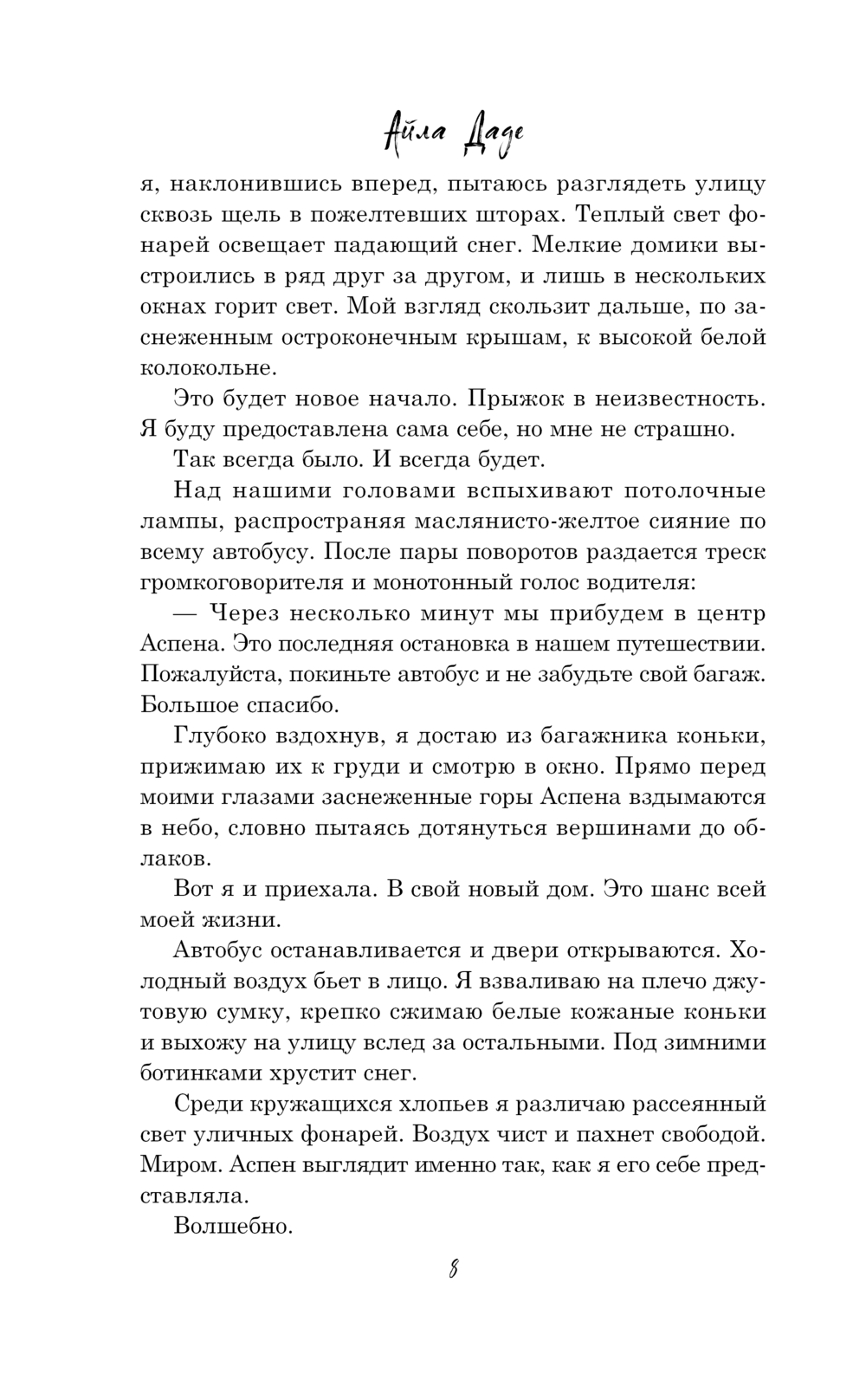 Айла Даде

я, наклонившись вперед, пытаюсь разглядеть улицу сквозь щель в пожелтевших шторах. Теплый свет фонарей освещает падающий снег. Мелкие домики выстроились в ряд друг за другом, и лишь в нескольких окнах горит свет. Мой взгляд скользит дальше, по заснеженным остроконечным крышам, к высокой белой колокольне.

Это будет новое начало. Прыжок в неизвестность. Я буду предоставлена сама себе, но мне не страшно.

Так всегда было. И всегда будет.

Над нашими головами вспыхивают потолочные лампы, распространяя маслянисто-желтое сияние по всему автобусу. После пары поворотов раздается треск громкоговорителя и монотонный голос водителя:

— Через несколько минут мы прибудем в центр Аспена. Это последняя остановка в нашем путешествии. Пожалуйста, покиньте автобус и не забудьте свой багаж. Большое спасибо.

Глубоко вздохнув, я достаю из багажника коньки, прижимаю их к груди и смотрю в окно. Прямо перед моими глазами заснеженные горы Аспена вздымаются в небо, словно пытаясь дотянуться вершинами до облаков.

Вот я и приехала. В свой новый дом. Это шанс всей моей жизни.

Автобус останавливается и двери открываются. Холодный воздух бьет в лицо. Я взваливаю на плечо джутовую сумку, крепко сжимаю белые кожаные коньки и выхожу на улицу вслед за остальными. Под зимними ботинками хрустит снег.

Среди кружащихся хлопьев я различаю рассеянный свет уличных фонарей. Воздух чист и пахнет свободой. Миром. Аспен выглядит именно так, как я его себе представляла.

Волшебно.

8